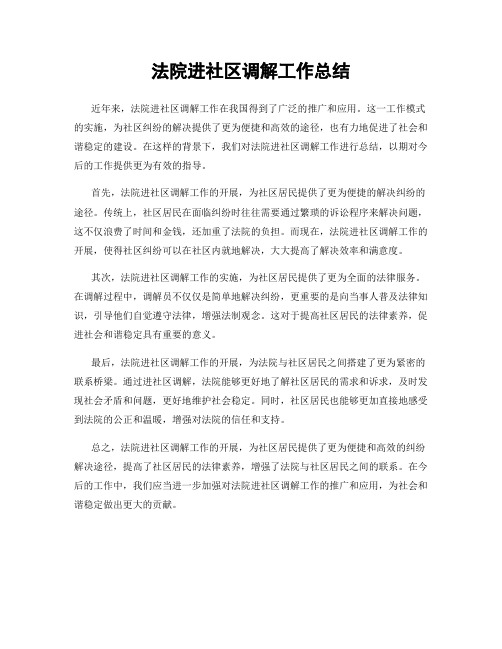 法院进社区调解工作总结

近年来，法院进社区调解工作在我国得到了广泛的推广和应用。这一工作模式的实施，为社区纠纷的解决提供了更为便捷和高效的途径，也有力地促进了社会和谐稳定的建设。在这样的背景下，我们对法院进社区调解工作进行总结，以期对今后的工作提供更为有效的指导。

首先，法院进社区调解工作的开展，为社区居民提供了更为便捷的解决纠纷的途径。传统上，社区居民在面临纠纷时往往需要通过繁琐的诉讼程序来解决问题，这不仅浪费了时间和金钱，还加重了法院的负担。而现在，法院进社区调解工作的开展，使得社区纠纷可以在社区内就地解决，大大提高了解决效率和满意度。

其次，法院进社区调解工作的实施，为社区居民提供了更为全面的法律服务。在调解过程中，调解员不仅仅是简单地解决纠纷，更重要的是向当事人普及法律知识，引导他们自觉遵守法律，增强法制观念。这对于提高社区居民的法律素养，促进社会和谐稳定具有重要的意义。

最后，法院进社区调解工作的开展，为法院与社区居民之间搭建了更为紧密的联系桥梁。通过进社区调解，法院能够更好地了解社区居民的需求和诉求，及时发现社会矛盾和问题，更好地维护社会稳定。同时，社区居民也能够更加直接地感受到法院的公正和温暖，增强对法院的信任和支持。

总之，法院进社区调解工作的开展，为社区居民提供了更为便捷和高效的纠纷解决途径，提高了社区居民的法律素养，增强了法院与社区居民之间的联系。在今后的工作中，我们应当进一步加强对法院进社区调解工作的推广和应用，为社会和谐稳定做出更大的贡献。